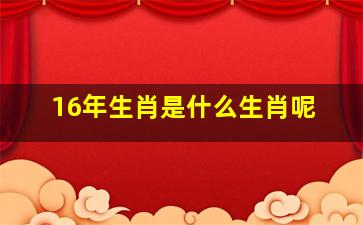 16年生肖是什么生肖呢